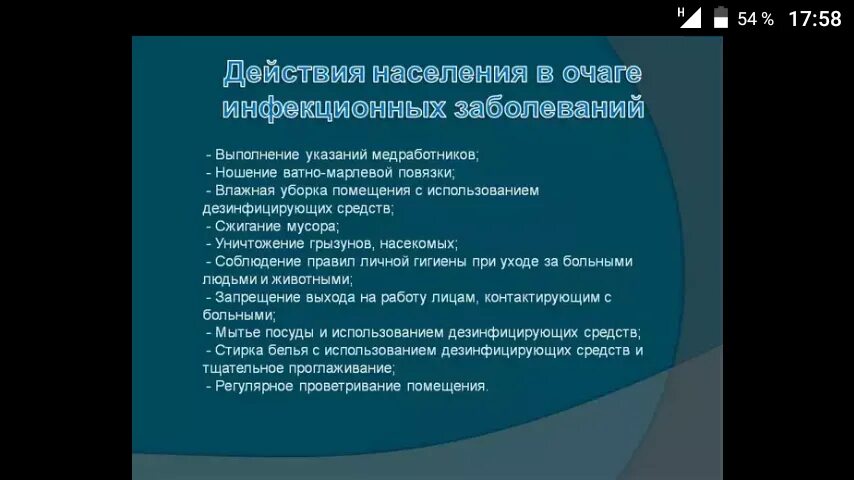 H 54 % 17:58

Действия населения в очаге инфекционных заболеваний

- Выполнение указаний медработников;
- Ношение ватно-марлевой повязки;
- Влажная уборка помещения с использованием дезинфицирующих средств;
- Сжигание мусора;
- Уничтожение грызунов, насекомых;
- Соблюдение правил личной гигиены при уходе за больными людьми и животными;
- Запрещение выхода на работу лицам, контактирующим с больными;
- Мытье посуды и использованием дезинфицирующих средств;
- Стирка белья с использованием дезинфицирующих средств и тщательное проглаживание;
- Регулярное проветривание помещения.